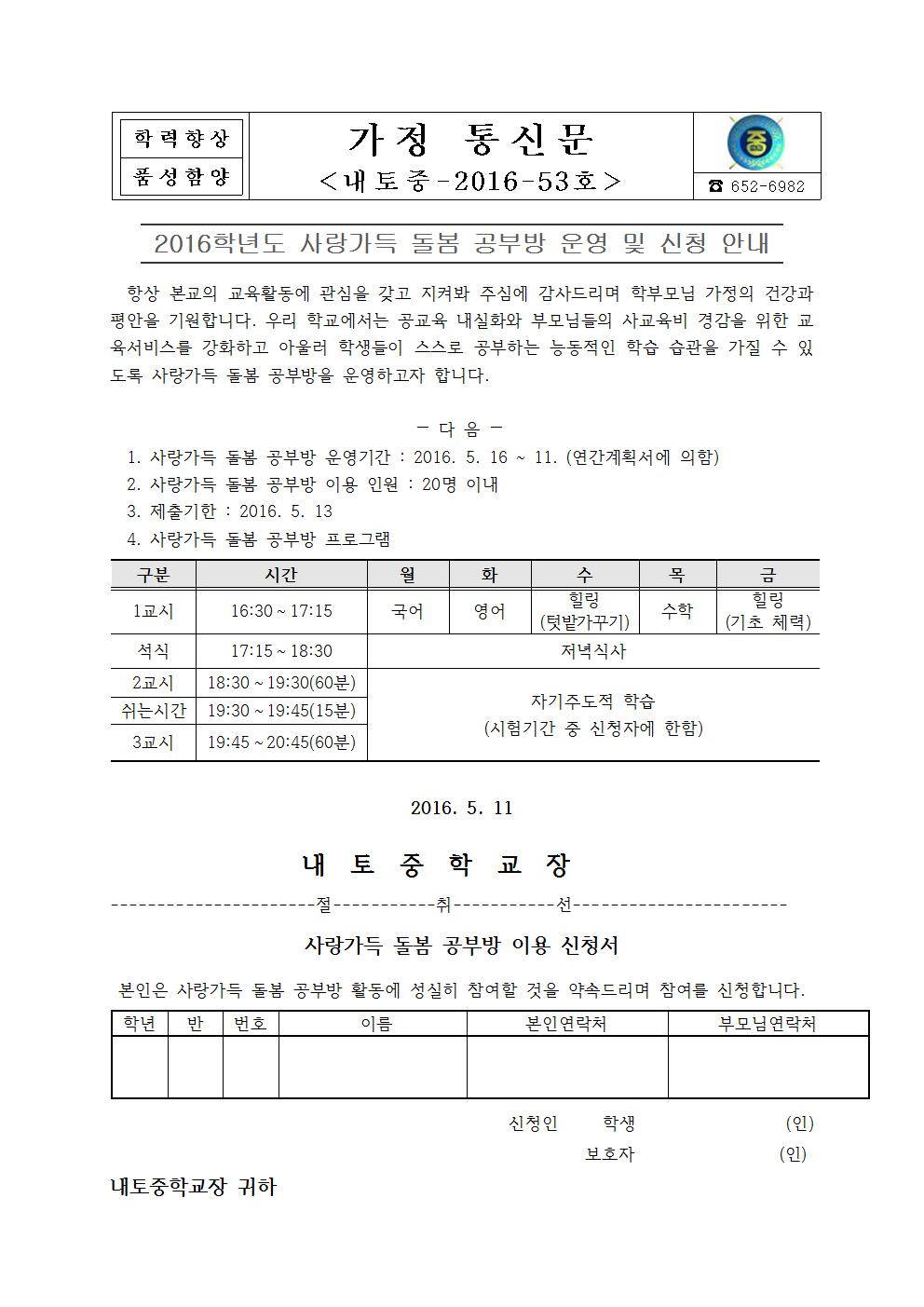 학력향상

품성함양

가정 통신문

<내토중-2016-53호>

중

☎ 652-6982

2016학년도 사랑가득 돌봄 공부방 운영 및 신청 안내

항상 본교의 교육활동에 관심을 갖고 지켜봐 주심에 감사드리며 학부모님 가정의 건강과 평안을 기원합니다. 우리 학교에서는 공교육 내실화와 부모님들의 사교육비 경감을 위한 교육서비스를 강화하고 아울러 학생들이 스스로 공부하는 능동적인 학습 습관을 가질 수 있도록 사랑가득 돌봄 공부방을 운영하고자 합니다.

- 다 음 -

1. 사랑가득 돌봄 공부방 운영기간 : 2016. 5. 16 ~ 11. (연간계획서에 의함)
2. 사랑가득 돌봄 공부방 이용 인원 : 20명 이내
3. 제출기한 : 2016. 5. 13
4. 사랑가득 돌봄 공부방 프로그램

| 구분 | 시간 | 월 | 화 | 수 | 목 | 금 |
|---|---|---|---|---|---|---|
| 1교시 | 16:30 ~ 17:15 | 국어 | 영어 | 힐링 (텃밭가꾸기) | 수학 | 힐링 (기초 체력) |
| 석식 | 17:15 ~ 18:30 | 저녁식사 | | | | |
| 2교시 | 18:30 ~ 19:30(60분) | 자기주도적 학습 (시험기간 중 신청자에 한함) | | | | |
| 쉬는시간 | 19:30 ~ 19:45(15분) | | | | | |
| 3교시 | 19:45 ~ 20:45(60분) | | | | | |

2016. 5. 11

내 토 중 학 교 장

----------------------절-----------취-----------선-----------------------

사랑가득 돌봄 공부방 이용 신청서

본인은 사랑가득 돌봄 공부방 활동에 성실히 참여할 것을 약속드리며 참여를 신청합니다.

| 학년 | 반 | 번호 | 이름 | 본인연락처 | 부모님연락처 |
|---|---|---|---|---|---|
| | | | | | |

신청인 학생 (인)

보호자 (인)

내토중학교장 귀하